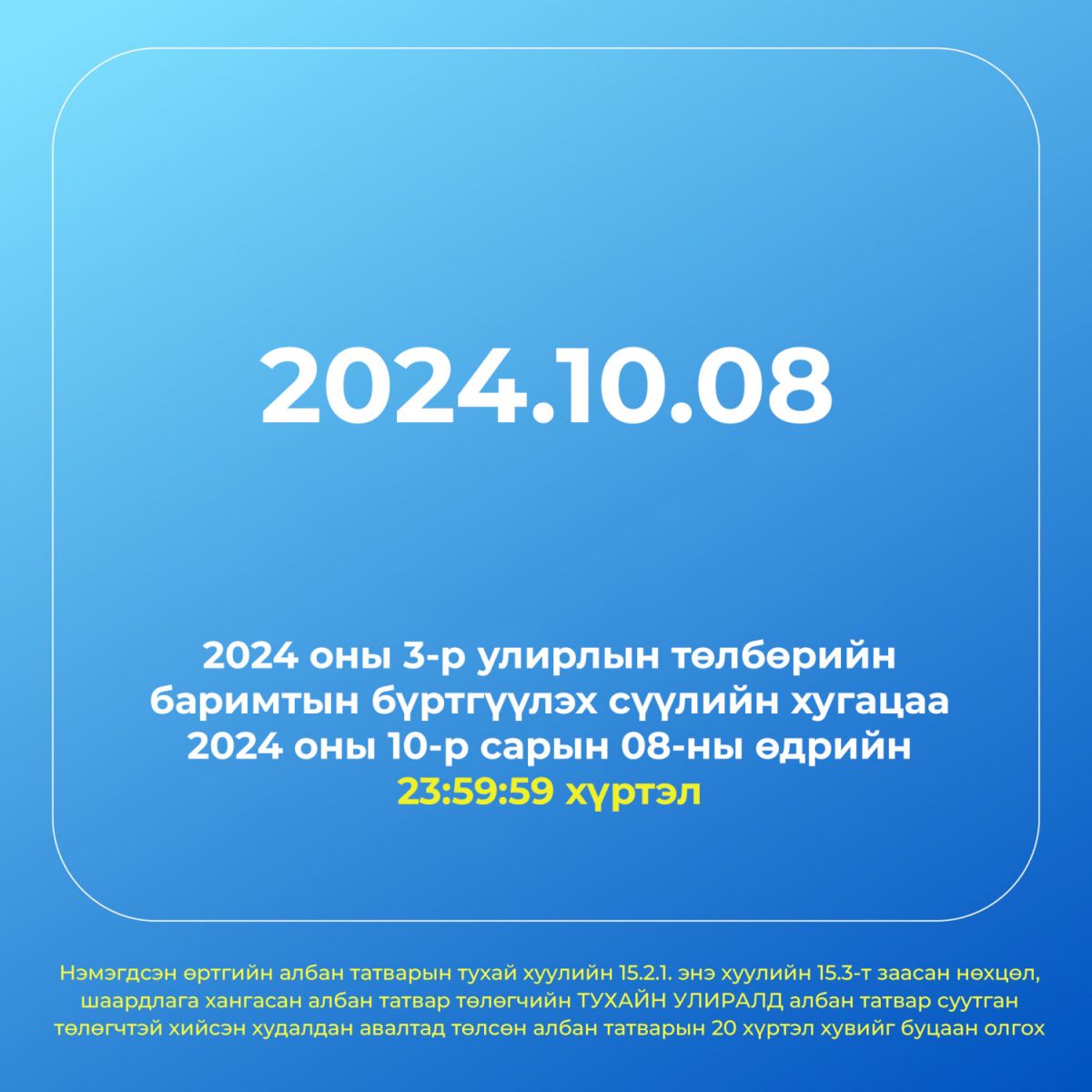 2024.10.08

2024 оны 3-р улирлын төлбөрийн баримтын бүртгүүлэх сүүлийн хугацаа 2024 оны 10-р сарын 08-ны өдрийн 23:59:59 хүртэл

Нэмэгдсэн өртгийн албан татварын тухай хуулийн 15.2.1. энэ хуулийн 15.3-т заасан нөхцөл, шаардлага хангасан албан татвар төлөгчийн ТУХАЙН УЛИРАЛД албан татвар суутган төлөгчтэй хийсэн худалдан авалтад төлсөн албан татварын 20 хүртэл хувийг буцаан олгох